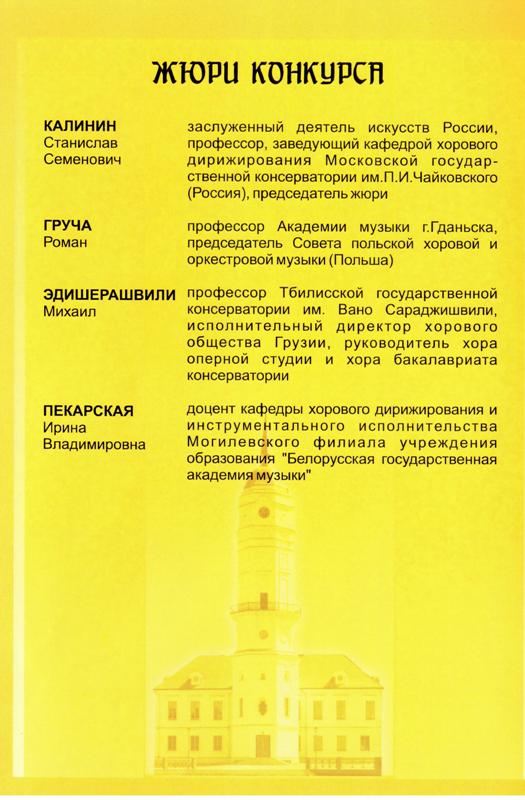 ЖЮРИ КОНКУРСА

КАЛИНИН
Станислав
Семенович

заслуженный деятель искусств России, профессор, заведующий кафедрой хорового дирижирования Московской государственной консерватории им.П.И.Чайковского (Россия), председатель жюри

ГРУЧА
Роман

профессор Академии музыки г.Гданьска, председатель Совета польской хоровой и оркестровой музыки (Польша)

ЭДИШЕРАШВИЛИ
Михаил

профессор Тбилисской государственной консерватории им. Вано Сараджишвили, исполнительный директор хорового общества Грузии, руководитель хора оперной студии и хора бакалавриата консерватории

ПЕКАРСКАЯ
Ирина
Владимировна

доцент кафедры хорового дирижирования и инструментального исполнительства Могилевского филиала учреждения образования "Белорусская государственная академия музыки"